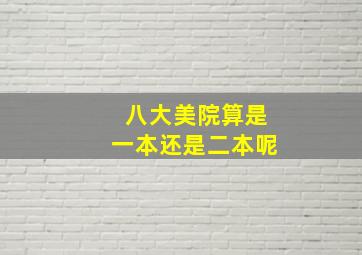 八大美院算是
一本还是二本呢